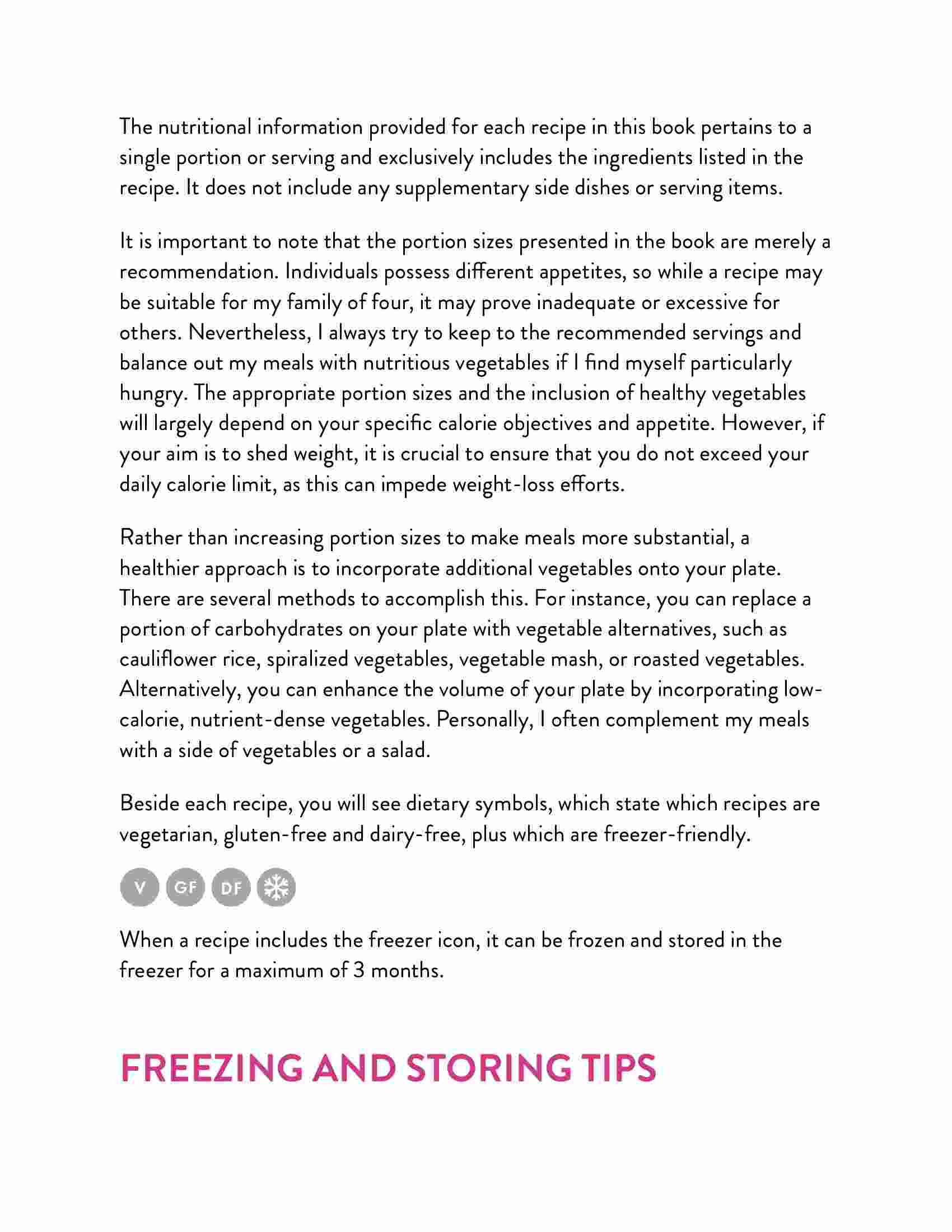 The nutritional information provided for each recipe in this book pertains to a single portion or serving and exclusively includes the ingredients listed in the recipe. It does not include any supplementary side dishes or serving items.

It is important to note that the portion sizes presented in the book are merely a recommendation. Individuals possess different appetites, so while a recipe may be suitable for my family of four, it may prove inadequate or excessive for others. Nevertheless, I always try to keep to the recommended servings and balance out my meals with nutritious vegetables if I find myself particularly hungry. The appropriate portion sizes and the inclusion of healthy vegetables will largely depend on your specific calorie objectives and appetite. However, if your aim is to shed weight, it is crucial to ensure that you do not exceed your daily calorie limit, as this can impede weight-loss efforts.

Rather than increasing portion sizes to make meals more substantial, a healthier approach is to incorporate additional vegetables onto your plate. There are several methods to accomplish this. For instance, you can replace a portion of carbohydrates on your plate with vegetable alternatives, such as cauliflower rice, spiralized vegetables, vegetable mash, or roasted vegetables. Alternatively, you can enhance the volume of your plate by incorporating low-calorie, nutrient-dense vegetables. Personally, I often complement my meals with a side of vegetables or a salad.

Beside each recipe, you will see dietary symbols, which state which recipes are vegetarian, gluten-free and dairy-free, plus which are freezer-friendly.

V GF DF

When a recipe includes the freezer icon, it can be frozen and stored in the freezer for a maximum of 3 months.

FREEZING AND STORING TIPS